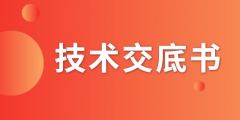 技术交底书